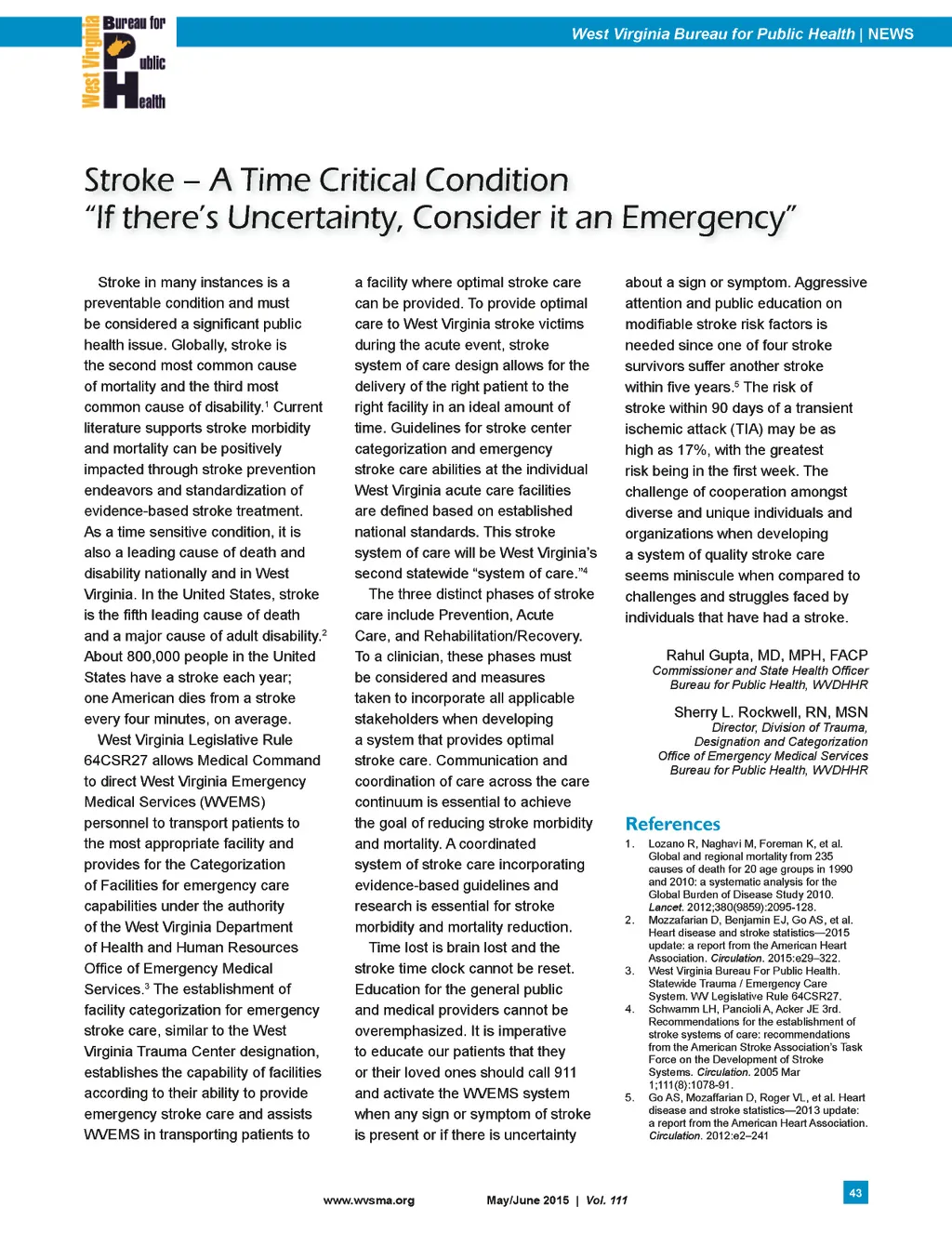 West Virginia Bureau for Public Health

West Virginia Bureau for Public Health | NEWS

Stroke – A Time Critical Condition
"If there's Uncertainty, Consider it an Emergency"

Stroke in many instances is a preventable condition and must be considered a significant public health issue. Globally, stroke is the second most common cause of mortality and the third most common cause of disability.$^1$ Current literature supports stroke morbidity and mortality can be positively impacted through stroke prevention endeavors and standardization of evidence-based stroke treatment. As a time sensitive condition, it is also a leading cause of death and disability nationally and in West Virginia. In the United States, stroke is the fifth leading cause of death and a major cause of adult disability.$^2$ About 800,000 people in the United States have a stroke each year; one American dies from a stroke every four minutes, on average.

West Virginia Legislative Rule 64CSR27 allows Medical Command to direct West Virginia Emergency Medical Services (WVEMS) personnel to transport patients to the most appropriate facility and provides for the Categorization of Facilities for emergency care capabilities under the authority of the West Virginia Department of Health and Human Resources Office of Emergency Medical Services.$^3$ The establishment of facility categorization for emergency stroke care, similar to the West Virginia Trauma Center designation, establishes the capability of facilities according to their ability to provide emergency stroke care and assists WVEMS in transporting patients to a facility where optimal stroke care can be provided. To provide optimal care to West Virginia stroke victims during the acute event, stroke system of care design allows for the delivery of the right patient to the right facility in an ideal amount of time. Guidelines for stroke center categorization and emergency stroke care abilities at the individual West Virginia acute care facilities are defined based on established national standards. This stroke system of care will be West Virginia's second statewide "system of care."$^4$

The three distinct phases of stroke care include Prevention, Acute Care, and Rehabilitation/Recovery. To a clinician, these phases must be considered and measures taken to incorporate all applicable stakeholders when developing a system that provides optimal stroke care. Communication and coordination of care across the care continuum is essential to achieve the goal of reducing stroke morbidity and mortality. A coordinated system of stroke care incorporating evidence-based guidelines and research is essential for stroke morbidity and mortality reduction.

Time lost is brain lost and the stroke time clock cannot be reset. Education for the general public and medical providers cannot be overemphasized. It is imperative to educate our patients that they or their loved ones should call 911 and activate the WVEMS system when any sign or symptom of stroke is present or if there is uncertainty about a sign or symptom. Aggressive attention and public education on modifiable stroke risk factors is needed since one of four stroke survivors suffer another stroke within five years.$^5$ The risk of stroke within 90 days of a transient ischemic attack (TIA) may be as high as 17%, with the greatest risk being in the first week. The challenge of cooperation amongst diverse and unique individuals and organizations when developing a system of quality stroke care seems miniscule when compared to challenges and struggles faced by individuals that have had a stroke.

Rahul Gupta, MD, MPH, FACP
Commissioner and State Health Officer
Bureau for Public Health, WVDHHR

Sherry L. Rockwell, RN, MSN
Director, Division of Trauma, Designation and Categorization
Office of Emergency Medical Services
Bureau for Public Health, WVDHHR

References
1. Lozano R, Naghavi M, Foreman K, et al. Global and regional mortality from 235 causes of death for 20 age groups in 1990 and 2010: a systematic analysis for the Global Burden of Disease Study 2010. Lancet. 2012;380(9859):2095-128.
2. Mozzafarian D, Benjamin EJ, Go AS, et al. Heart disease and stroke statistics—2015 update: a report from the American Heart Association. Circulation. 2015:e29–322.
3. West Virginia Bureau For Public Health. Statewide Trauma / Emergency Care System. WV Legislative Rule 64CSR27.
4. Schwamm LH, Pancioli A, Acker JE 3rd. Recommendations for the establishment of stroke systems of care: recommendations from the American Stroke Association's Task Force on the Development of Stroke Systems. Circulation. 2005 Mar 1;111(8):1078-91.
5. Go AS, Mozaffarian D, Roger VL, et al. Heart disease and stroke statistics—2013 update: a report from the American Heart Association. Circulation. 2012:e2–241

www.wvsma.org May/June 2015 | Vol. 111 43